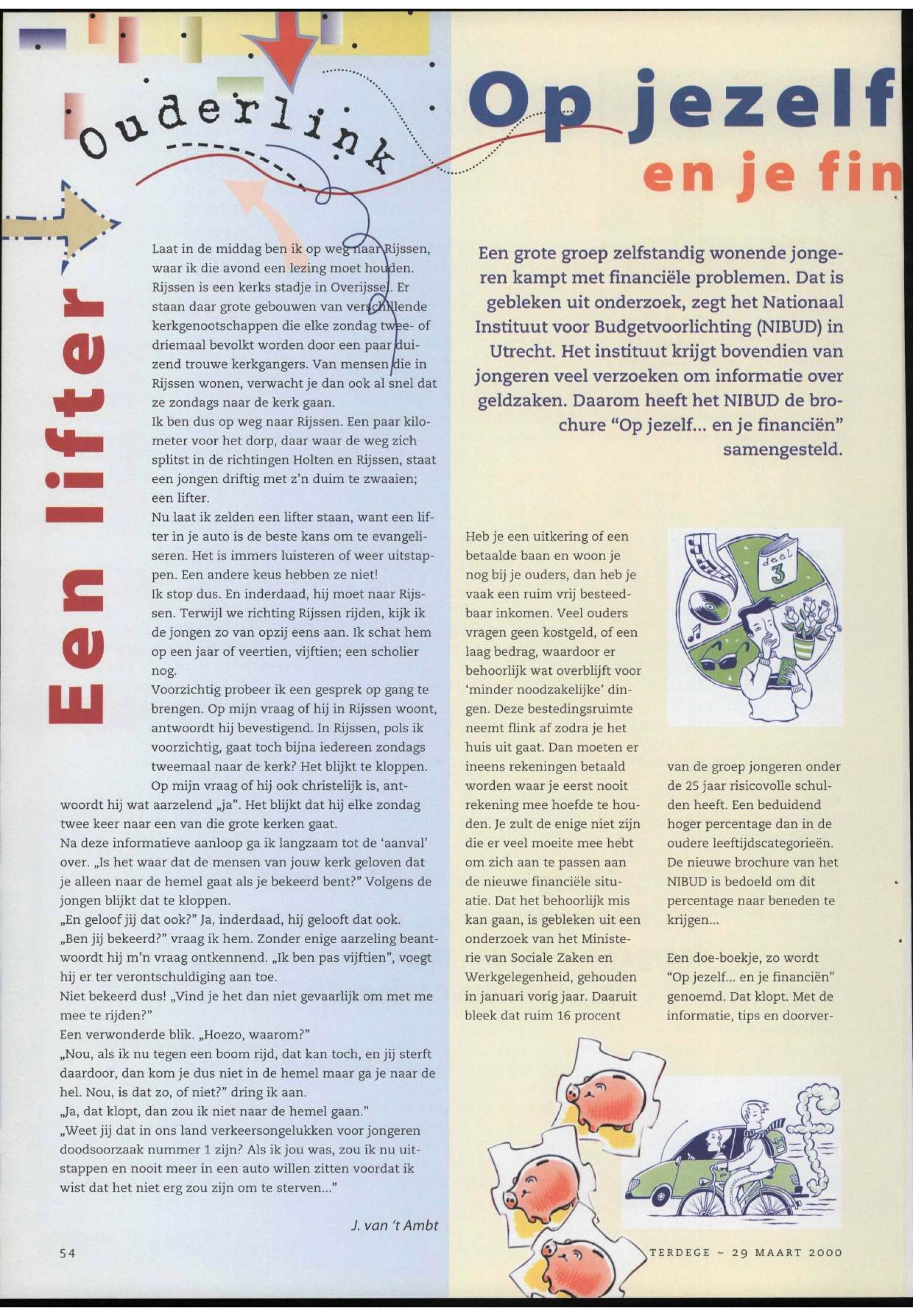 Ouderlink

Een lifter

Laat in de middag ben ik op weg naar Rijssen, waar ik die avond een lezing moet houden. Rijssen is een kerks stadje in Overijssel. Er staan daar grote gebouwen van verschillende kerkgenootschappen die elke zondag twee- of driemaal bevolkt worden door een paar duizend trouwe kerkgangers. Van mensen die in Rijssen wonen, verwacht je dan ook al snel dat ze zondags naar de kerk gaan.
Ik ben dus op weg naar Rijssen. Een paar kilometer voor het dorp, daar waar de weg zich splitst in de richtingen Holten en Rijssen, staat een jongen driftig met z'n duim te zwaaien; een lifter.
Nu laat ik zelden een lifter staan, want een lifter in je auto is de beste kans om te evangeliseren. Het is immers luisteren of weer uitstappen. Een andere keus hebben ze niet!
Ik stop dus. En inderdaad, hij moet naar Rijssen. Terwijl we richting Rijssen rijden, kijk ik de jongen zo van opzij eens aan. Ik schat hem op een jaar of veertien, vijftien; een scholier nog.
Voorzichtig probeer ik een gesprek op gang te brengen. Op mijn vraag of hij in Rijssen woont, antwoordt hij bevestigend. In Rijssen, pols ik voorzichtig, gaat toch bijna iedereen zondags tweemaal naar de kerk? Het blijkt te kloppen.
Op mijn vraag of hij ook christelijk is, antwoordt hij wat aarzelend „ja". Het blijkt dat hij elke zondag twee keer naar een van die grote kerken gaat.
Na deze informatieve aanloop ga ik langzaam tot de 'aanval' over. „Is het waar dat de mensen van jouw kerk geloven dat je alleen naar de hemel gaat als je bekeerd bent?" Volgens de jongen blijkt dat te kloppen.
„En geloof jij dat ook?" Ja, inderdaad, hij gelooft dat ook.
„Ben jij bekeerd?" vraag ik hem. Zonder enige aarzeling beantwoordt hij m'n vraag ontkennend. „Ik ben pas vijftien", voegt hij er ter verontschuldiging aan toe.
Niet bekeerd dus! „Vind je het dan niet gevaarlijk om met me mee te rijden?"
Een verwonderde blik. „Hoezo, waarom?"
„Nou, als ik nu tegen een boom rijd, dat kan toch, en jij sterft daardoor, dan kom je dus niet in de hemel maar ga je naar de hel. Nou, is dat zo, of niet?" dring ik aan.
„Ja, dat klopt, dan zou ik niet naar de hemel gaan."
„Weet jij dat in ons land verkeersongelukken voor jongeren doodsoorzaak nummer 1 zijn? Als ik jou was, zou ik nu uitstappen en nooit meer in een auto willen zitten voordat ik wist dat het niet erg zou zijn om te sterven..."

J. van 't Ambt

54

Op jezelf
en je fin

Een grote groep zelfstandig wonende jongeren kampt met financiële problemen. Dat is gebleken uit onderzoek, zegt het Nationaal Instituut voor Budgetvoorlichting (NIBUD) in Utrecht. Het instituut krijgt bovendien van jongeren veel verzoeken om informatie over geldzaken. Daarom heeft het NIBUD de brochure "Op jezelf... en je financiën" samengesteld.

Heb je een uitkering of een betaalde baan en woon je nog bij je ouders, dan heb je vaak een ruim vrij besteedbaar inkomen. Veel ouders vragen geen kostgeld, of een laag bedrag, waardoor er behoorlijk wat overblijft voor 'minder noodzakelijke' dingen. Deze bestedingsruimte neemt flink af zodra je het huis uit gaat. Dan moeten er ineens rekeningen betaald worden waar je eerst nooit rekening mee hoefde te houden. Je zult de enige niet zijn die er veel moeite mee hebt om zich aan te passen aan de nieuwe financiële situatie. Dat het behoorlijk mis kan gaan, is gebleken uit een onderzoek van het Ministerie van Sociale Zaken en Werkgelegenheid, gehouden in januari vorig jaar. Daaruit bleek dat ruim 16 procent

deel 3

van de groep jongeren onder de 25 jaar risicovolle schulden heeft. Een beduidend hoger percentage dan in de oudere leeftijdscategorieën. De nieuwe brochure van het NIBUD is bedoeld om dit percentage naar beneden te krijgen...

Een doe-boekje, zo wordt "Op jezelf... en je financiën" genoemd. Dat klopt. Met de informatie, tips en doorver-

TERDEGE ~ 29 MAART 2000